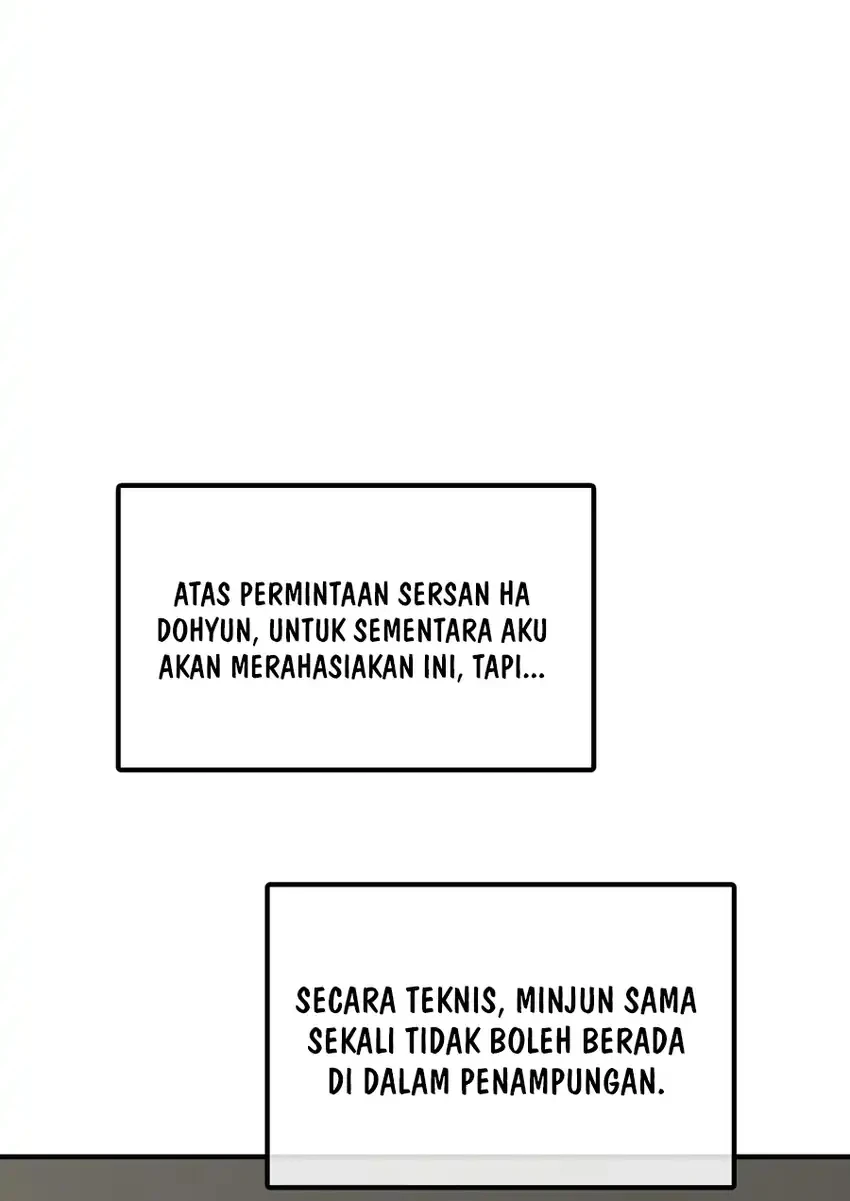 ATAS PERMINTAAN SERSAN HA DOHYUN, UNTUK SEMENTARA AKU AKAN MERAHASIAKAN INI, TAPI...

SECARA TEKNIS, MINJUN SAMA SEKALI TIDAK BOLEH BERADA DI DALAM PENAMPUNGAN.